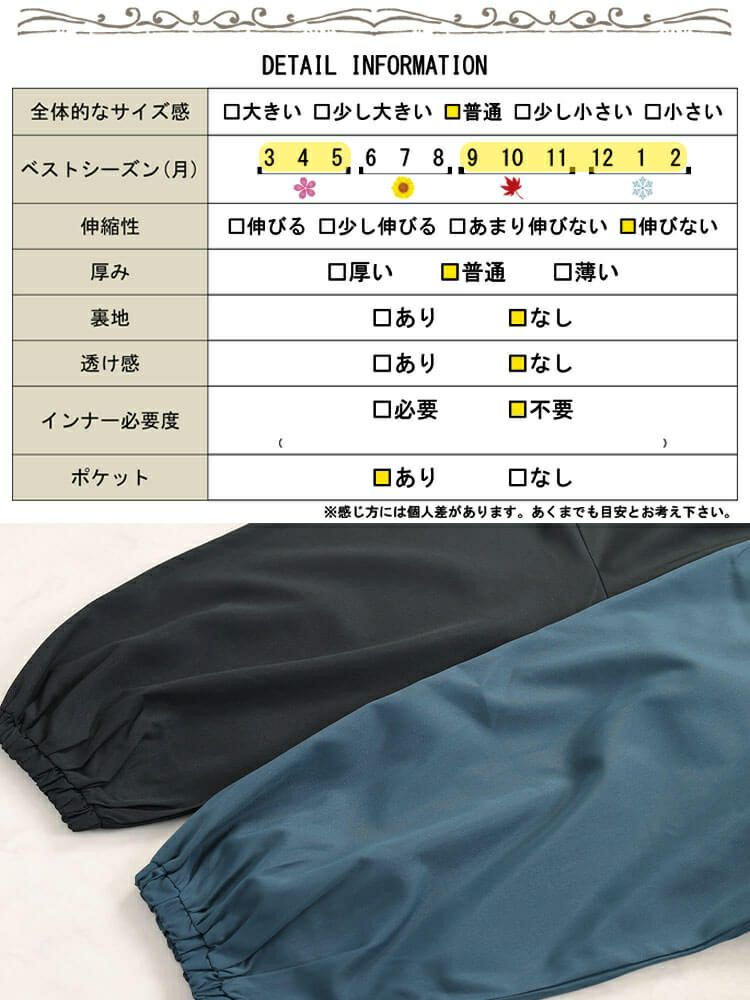 DETAIL INFORMATION

| 全体的なサイズ感 | □大きい □少し大きい □普通 □少し小さい □小さい |
|---|---|
| ベストシーズン(月) | 3 4 5 6 7 8 9 10 11 12 1 2 |
| 伸縮性 | □伸びる □少し伸びる □あまり伸びない □伸びない |
| 厚み | □厚い □普通 □薄い |
| 裏地 | □あり □なし |
| 透け感 | □あり □なし |
| インナー必要度 | □必要 □不要 ( ) |
| ポケット | □あり □なし |

※感じ方には個人差があります。あくまでも目安とお考え下さい。